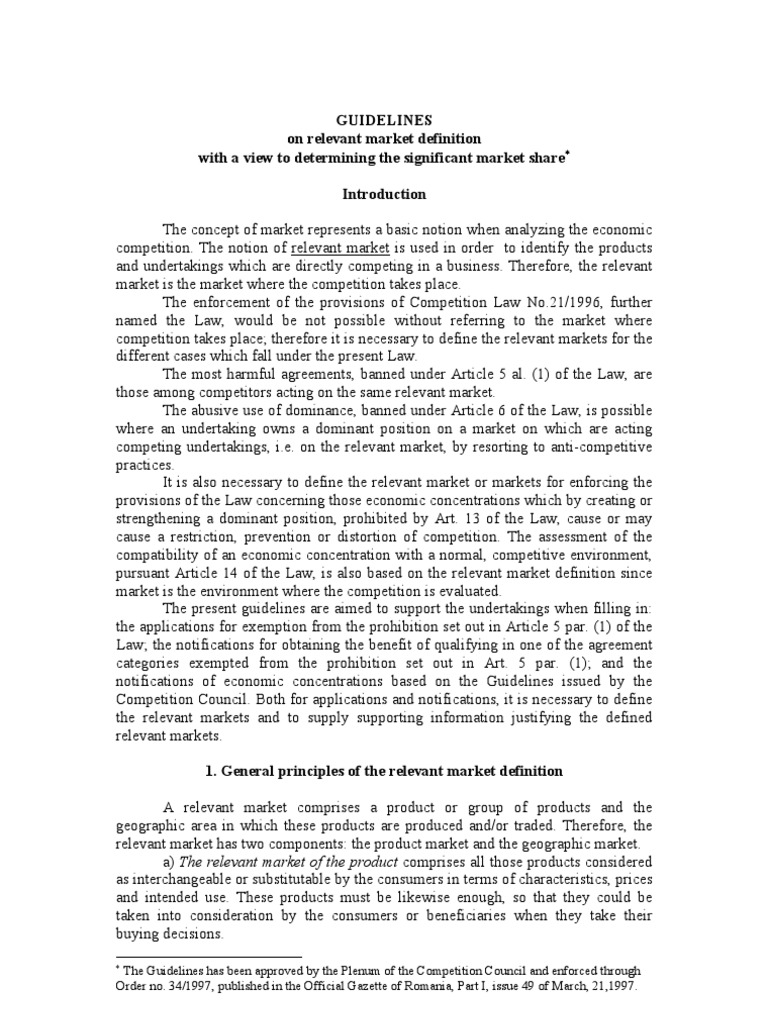 GUIDELINES
on relevant market definition
with a view to determining the significant market share*

Introduction

The concept of market represents a basic notion when analyzing the economic competition. The notion of relevant market is used in order to identify the products and undertakings which are directly competing in a business. Therefore, the relevant market is the market where the competition takes place.

The enforcement of the provisions of Competition Law No.21/1996, further named the Law, would be not possible without referring to the market where competition takes place; therefore it is necessary to define the relevant markets for the different cases which fall under the present Law.

The most harmful agreements, banned under Article 5 al. (1) of the Law, are those among competitors acting on the same relevant market.

The abusive use of dominance, banned under Article 6 of the Law, is possible where an undertaking owns a dominant position on a market on which are acting competing undertakings, i.e. on the relevant market, by resorting to anti-competitive practices.

It is also necessary to define the relevant market or markets for enforcing the provisions of the Law concerning those economic concentrations which by creating or strengthening a dominant position, prohibited by Art. 13 of the Law, cause or may cause a restriction, prevention or distortion of competition. The assessment of the compatibility of an economic concentration with a normal, competitive environment, pursuant Article 14 of the Law, is also based on the relevant market definition since market is the environment where the competition is evaluated.

The present guidelines are aimed to support the undertakings when filling in: the applications for exemption from the prohibition set out in Article 5 par. (1) of the Law; the notifications for obtaining the benefit of qualifying in one of the agreement categories exempted from the prohibition set out in Art. 5 par. (1); and the notifications of economic concentrations based on the Guidelines issued by the Competition Council. Both for applications and notifications, it is necessary to define the relevant markets and to supply supporting information justifying the defined relevant markets.

1. General principles of the relevant market definition

A relevant market comprises a product or group of products and the geographic area in which these products are produced and/or traded. Therefore, the relevant market has two components: the product market and the geographic market.

a) The relevant market of the product comprises all those products considered as interchangeable or substitutable by the consumers in terms of characteristics, prices and intended use. These products must be likewise enough, so that they could be taken into consideration by the consumers or beneficiaries when they take their buying decisions.

* The Guidelines has been approved by the Plenum of the Competition Council and enforced through Order no. 34/1997, published in the Official Gazette of Romania, Part I, issue 49 of March, 21,1997.